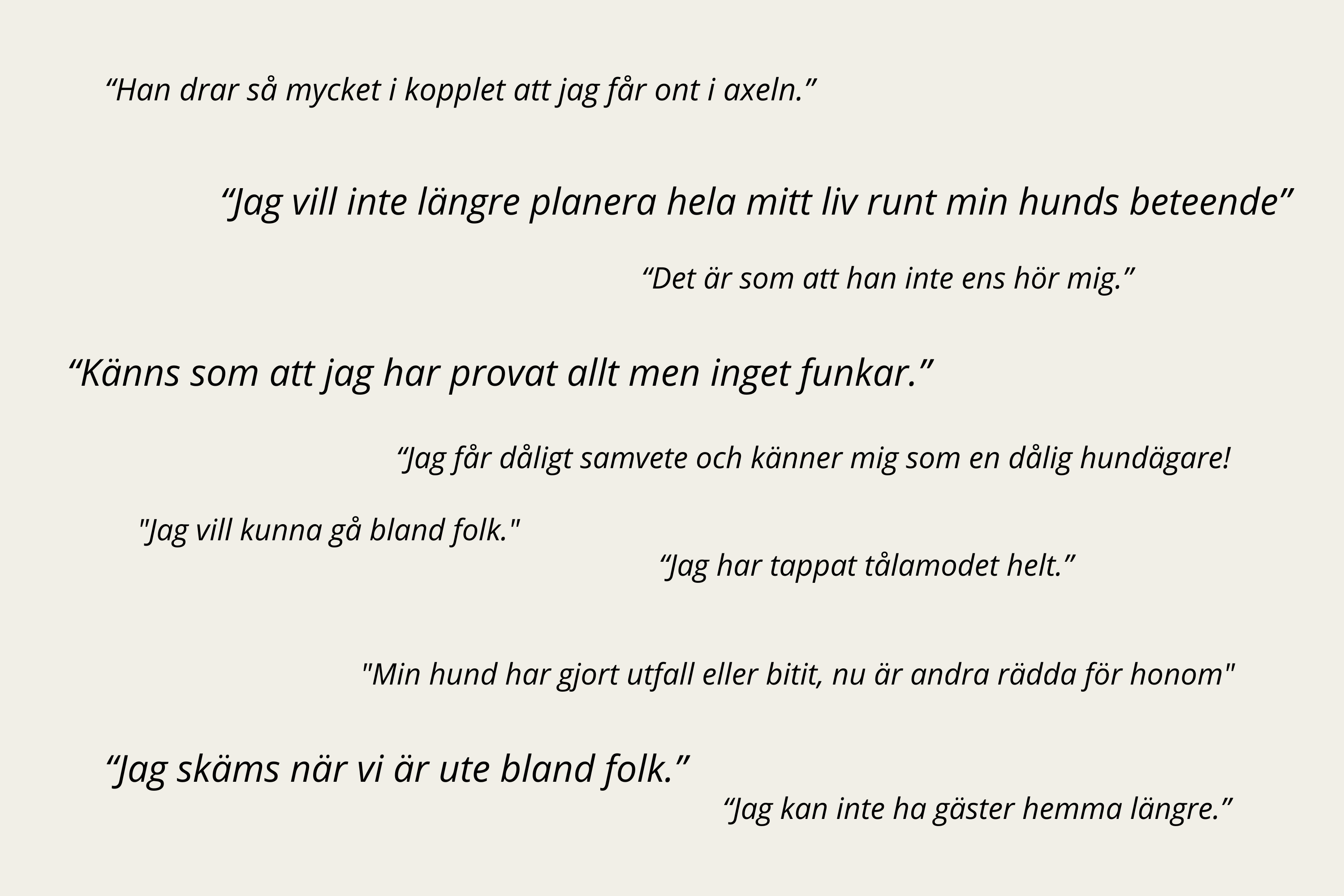 “Han drar så mycket i kopplet att jag får ont i axeln.”

“Jag vill inte längre planera hela mitt liv runt min hunds beteende”

“Det är som att han inte ens hör mig.”

“Känns som att jag har provat allt men inget funkar.”

“Jag får dåligt samvete och känner mig som en dålig hundägare!

"Jag vill kunna gå bland folk."

“Jag har tappat tålamodet helt.”

"Min hund har gjort utfall eller bitit, nu är andra rädda för honom"

“Jag skäms när vi är ute bland folk.”

“Jag kan inte ha gäster hemma längre.”